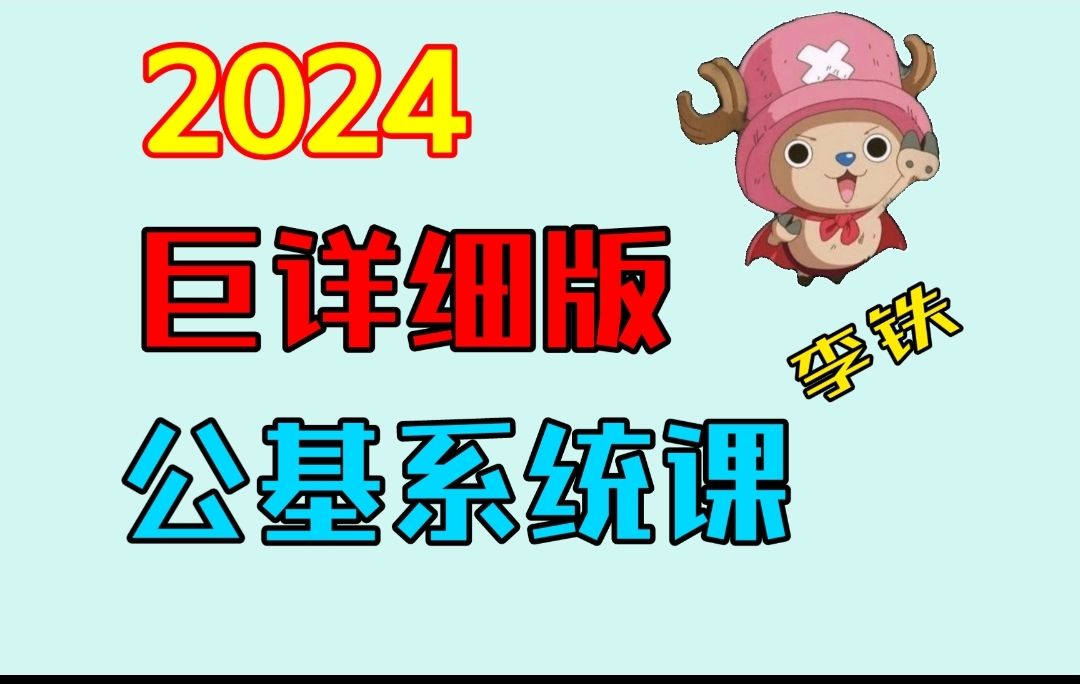 2024

巨详细版

李铁

公基系统课